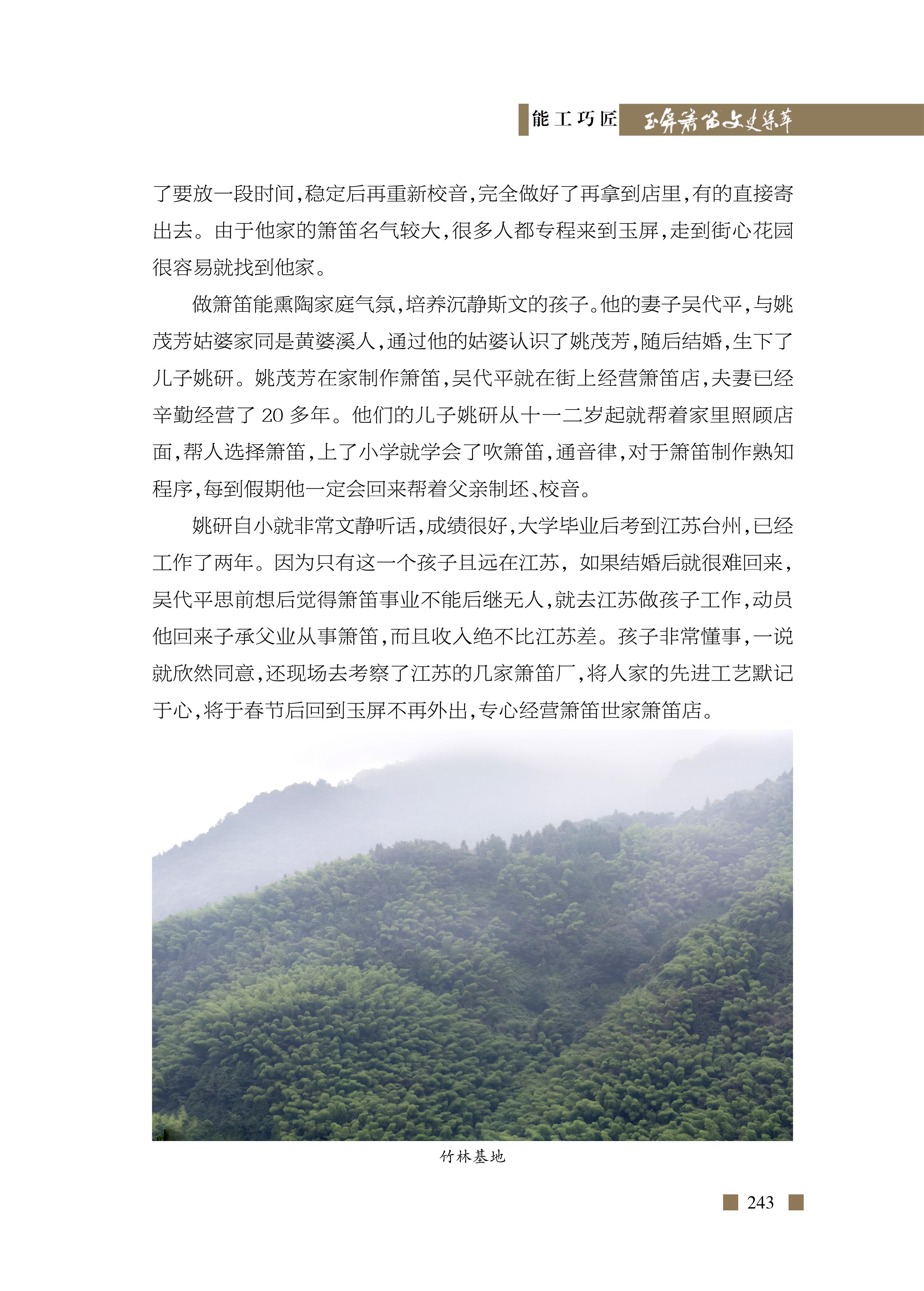 能工巧匠 玉屏箫笛文史集萃

了要放一段时间，稳定后再重新校音，完全做好了再拿到店里，有的直接寄出去。由于他家的箫笛名气较大，很多人都专程来到玉屏，走到街心花园很容易就找到他家。

做箫笛能熏陶家庭气氛，培养沉静斯文的孩子。他的妻子吴代平，与姚茂芳姑婆家同是黄婆溪人，通过他的姑婆认识了姚茂芳，随后结婚，生下了儿子姚研。姚茂芳在家制作箫笛，吴代平就在街上经营箫笛店，夫妻已经辛勤经营了 20 多年。他们的儿子姚研从十一二岁起就帮着家里照顾店面，帮人选择箫笛，上了小学就学会了吹箫笛，通音律，对于箫笛制作熟知程序，每到假期他一定会回来帮着父亲制坯、校音。

姚研自小就非常文静听话，成绩很好，大学毕业后考到江苏台州，已经工作了两年。因为只有这一个孩子且远在江苏，如果结婚后就很难回来，吴代平思前想后觉得箫笛事业不能后继无人，就去江苏做孩子工作，动员他回来子承父业从事箫笛，而且收入绝不比江苏差。孩子非常懂事，一说就欣然同意，还现场去考察了江苏的几家箫笛厂，将人家的先进工艺默记于心，将于春节后回到玉屏不再外出，专心经营箫笛世家箫笛店。

竹林基地

243